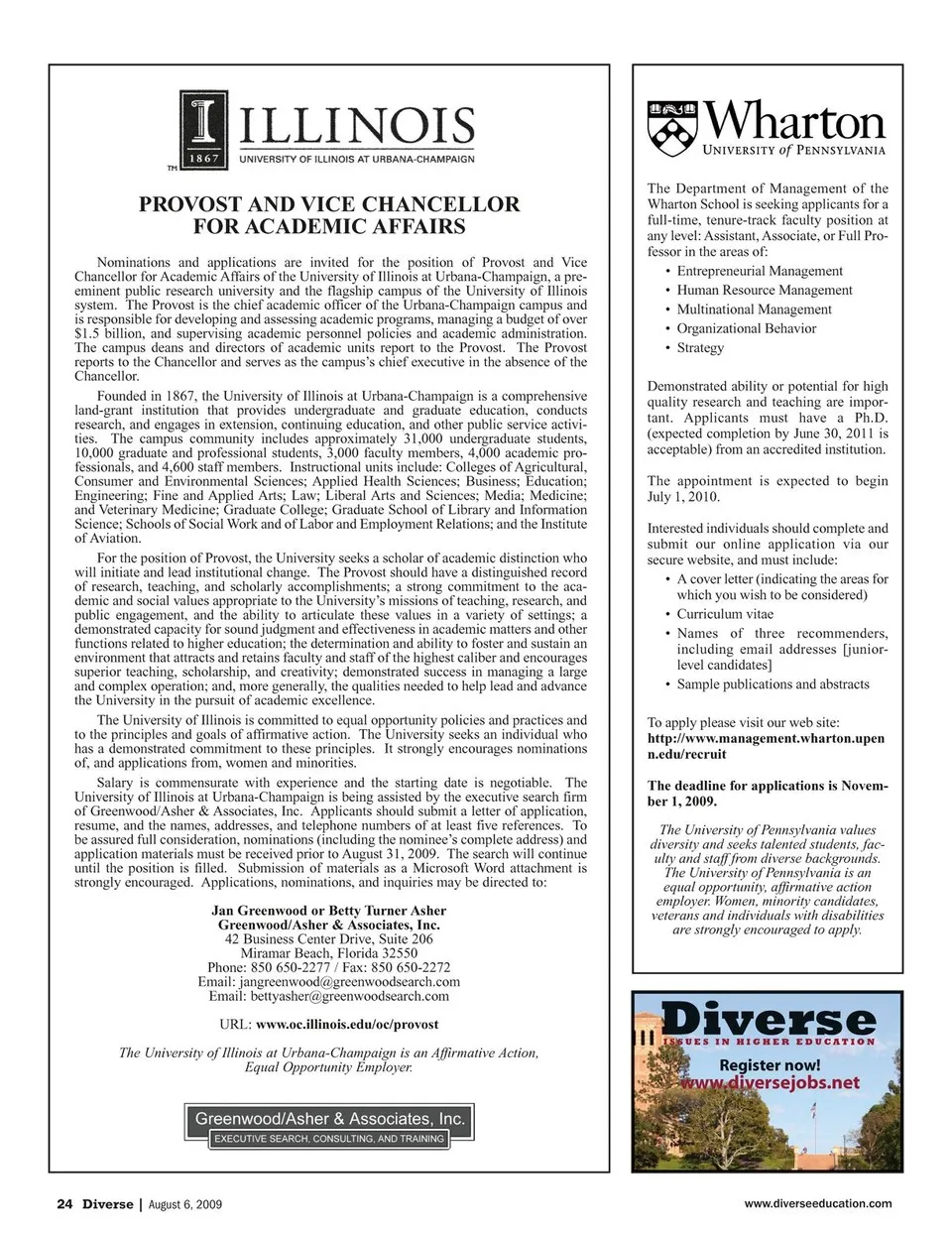 ILLINOIS
1867 UNIVERSITY OF ILLINOIS AT URBANA-CHAMPAIGN
TM

PROVOST AND VICE CHANCELLOR FOR ACADEMIC AFFAIRS

Nominations and applications are invited for the position of Provost and Vice Chancellor for Academic Affairs of the University of Illinois at Urbana-Champaign, a preeminent public research university and the flagship campus of the University of Illinois system. The Provost is the chief academic officer of the Urbana-Champaign campus and is responsible for developing and assessing academic programs, managing a budget of over $1.5 billion, and supervising academic personnel policies and academic administration. The campus deans and directors of academic units report to the Provost. The Provost reports to the Chancellor and serves as the campus's chief executive in the absence of the Chancellor.

Founded in 1867, the University of Illinois at Urbana-Champaign is a comprehensive land-grant institution that provides undergraduate and graduate education, conducts research, and engages in extension, continuing education, and other public service activities. The campus community includes approximately 31,000 undergraduate students, 10,000 graduate and professional students, 3,000 faculty members, 4,000 academic professionals, and 4,600 staff members. Instructional units include: Colleges of Agricultural, Consumer and Environmental Sciences; Applied Health Sciences; Business; Education; Engineering; Fine and Applied Arts; Law; Liberal Arts and Sciences; Media; Medicine; and Veterinary Medicine; Graduate College; Graduate School of Library and Information Science; Schools of Social Work and of Labor and Employment Relations; and the Institute of Aviation.

For the position of Provost, the University seeks a scholar of academic distinction who will initiate and lead institutional change. The Provost should have a distinguished record of research, teaching, and scholarly accomplishments; a strong commitment to the academic and social values appropriate to the University's missions of teaching, research, and public engagement, and the ability to articulate these values in a variety of settings; a demonstrated capacity for sound judgment and effectiveness in academic matters and other functions related to higher education; the determination and ability to foster and sustain an environment that attracts and retains faculty and staff of the highest caliber and encourages superior teaching, scholarship, and creativity; demonstrated success in managing a large and complex operation; and, more generally, the qualities needed to help lead and advance the University in the pursuit of academic excellence.

The University of Illinois is committed to equal opportunity policies and practices and to the principles and goals of affirmative action. The University seeks an individual who has a demonstrated commitment to these principles. It strongly encourages nominations of, and applications from, women and minorities.

Salary is commensurate with experience and the starting date is negotiable. The University of Illinois at Urbana-Champaign is being assisted by the executive search firm of Greenwood/Asher & Associates, Inc. Applicants should submit a letter of application, resume, and the names, addresses, and telephone numbers of at least five references. To be assured full consideration, nominations (including the nominee's complete address) and application materials must be received prior to August 31, 2009. The search will continue until the position is filled. Submission of materials as a Microsoft Word attachment is strongly encouraged. Applications, nominations, and inquiries may be directed to:

Jan Greenwood or Betty Turner Asher
Greenwood/Asher & Associates, Inc.
42 Business Center Drive, Suite 206
Miramar Beach, Florida 32550
Phone: 850 650-2277 / Fax: 850 650-2272
Email: jangreenwood@greenwoodsearch.com
Email: bettyasher@greenwoodsearch.com

URL: www.oc.illinois.edu/oc/provost

The University of Illinois at Urbana-Champaign is an Affirmative Action, Equal Opportunity Employer.

Greenwood/Asher & Associates, Inc.
EXECUTIVE SEARCH, CONSULTING, AND TRAINING

Wharton
UNIVERSITY of PENNSYLVANIA

The Department of Management of the Wharton School is seeking applicants for a full-time, tenure-track faculty position at any level: Assistant, Associate, or Full Professor in the areas of:
• Entrepreneurial Management
• Human Resource Management
• Multinational Management
• Organizational Behavior
• Strategy

Demonstrated ability or potential for high quality research and teaching are important. Applicants must have a Ph.D. (expected completion by June 30, 2011 is acceptable) from an accredited institution.

The appointment is expected to begin July 1, 2010.

Interested individuals should complete and submit our online application via our secure website, and must include:
• A cover letter (indicating the areas for which you wish to be considered)
• Curriculum vitae
• Names of three recommenders, including email addresses [junior-level candidates]
• Sample publications and abstracts

To apply please visit our web site:
http://www.management.wharton.upenn.edu/recruit

The deadline for applications is November 1, 2009.

The University of Pennsylvania values diversity and seeks talented students, faculty and staff from diverse backgrounds. The University of Pennsylvania is an equal opportunity, affirmative action employer. Women, minority candidates, veterans and individuals with disabilities are strongly encouraged to apply.

Diverse
ISSUES IN HIGHER EDUCATION
Register now!
www.diversejobs.net

24 Diverse | August 6, 2009
www.diverseeducation.com